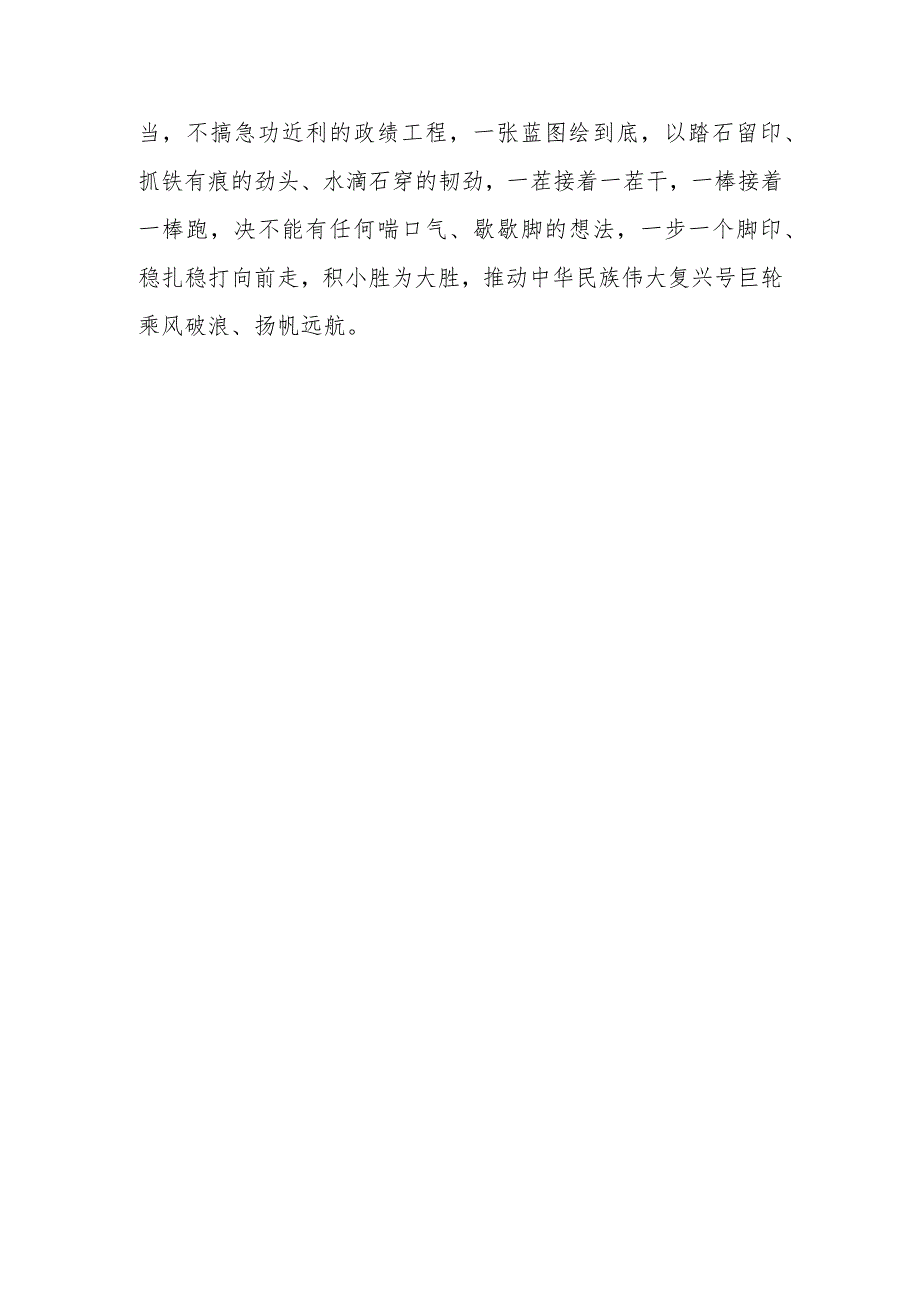 当，不搞急功近利的政绩工程，一张蓝图绘到底，以踏石留印、抓铁有痕的劲头、水滴石穿的韧劲，一茬接着一茬干，一棒接着一棒跑，决不能有任何喘口气、歇歇脚的想法，一步一个脚印、稳扎稳打向前走，积小胜为大胜，推动中华民族伟大复兴号巨轮乘风破浪、扬帆远航。